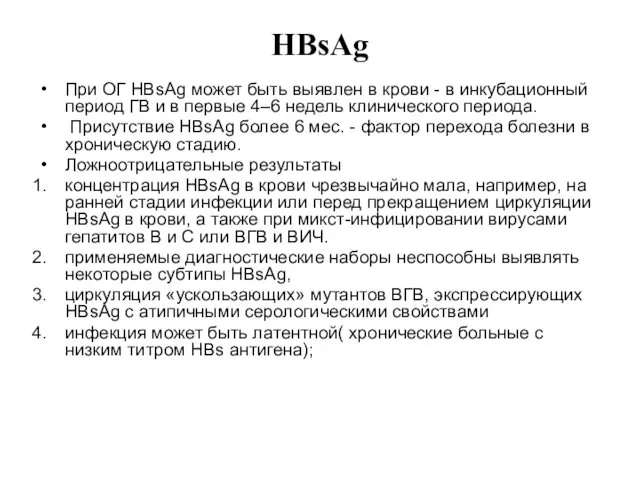 HBsAg

• При ОГ HBsAg может быть выявлен в крови - в инкубационный период ГВ и в первые 4–6 недель клинического периода.
• Присутствие HBsAg более 6 мес. - фактор перехода болезни в хроническую стадию.
• Ложноотрицательные результаты
1. концентрация HBsAg в крови чрезвычайно мала, например, на ранней стадии инфекции или перед прекращением циркуляции HBsAg в крови, а также при микст-инфицировании вирусами гепатитов В и С или ВГВ и ВИЧ.
2. применяемые диагностические наборы неспособны выявлять некоторые субтипы HBsAg,
3. циркуляция «ускользающих» мутантов ВГВ, экспрессирующих HBsAg с атипичными серологическими свойствами
4. инфекция может быть латентной( хронические больные с низким титром HBs антигена);